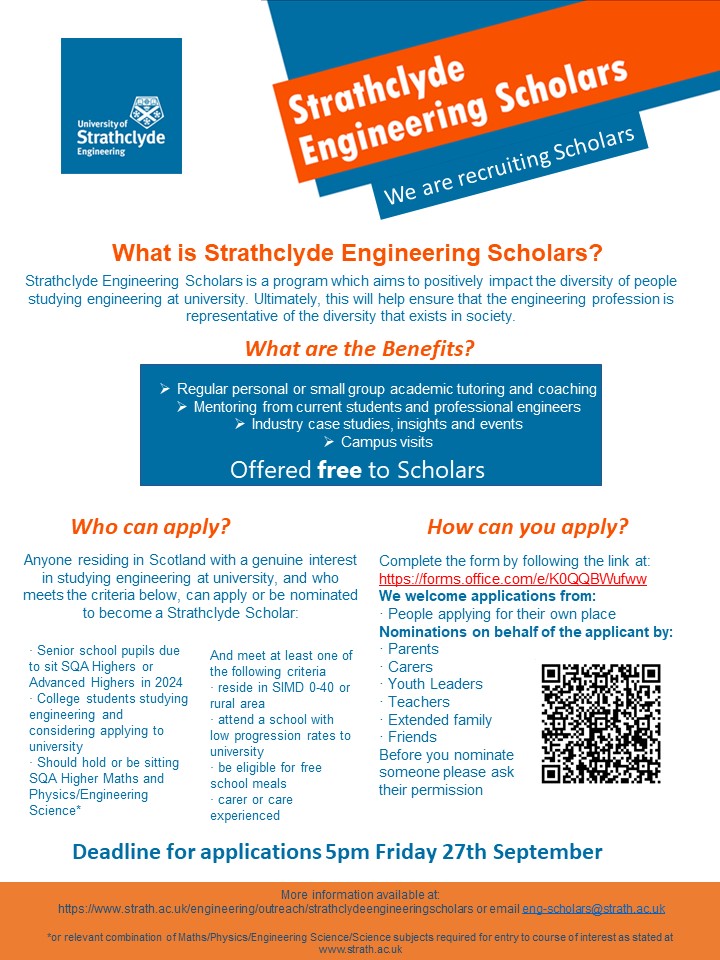 University of Strathclyde Engineering

Strathclyde Engineering Scholars

We are recruiting Scholars

What is Strathclyde Engineering Scholars?

Strathclyde Engineering Scholars is a program which aims to positively impact the diversity of people studying engineering at university. Ultimately, this will help ensure that the engineering profession is representative of the diversity that exists in society.

What are the Benefits?

➢ Regular personal or small group academic tutoring and coaching
➢ Mentoring from current students and professional engineers
➢ Industry case studies, insights and events
➢ Campus visits

Offered **free** to Scholars

Who can apply?

Anyone residing in Scotland with a genuine interest in studying engineering at university, and who meets the criteria below, can apply or be nominated to become a Strathclyde Scholar:

· Senior school pupils due to sit SQA Highers or Advanced Highers in 2024
· College students studying engineering and considering applying to university
· Should hold or be sitting SQA Higher Maths and Physics/Engineering Science*

And meet at least one of the following criteria
· reside in SIMD 0-40 or rural area
· attend a school with low progression rates to university
· be eligible for free school meals
· carer or care experienced

How can you apply?

Complete the form by following the link at:
https://forms.office.com/e/K0QQBWufww
We welcome applications from:
· People applying for their own place
Nominations on behalf of the applicant by:
· Parents
· Carers
· Youth Leaders
· Teachers
· Extended family
· Friends
Before you nominate someone please ask their permission

Deadline for applications 5pm Friday 27th September

More information available at:
https://www.strath.ac.uk/engineering/outreach/strathclydeengineeringscholars or email eng-scholars@strath.ac.uk

*or relevant combination of Maths/Physics/Engineering Science/Science subjects required for entry to course of interest as stated at www.strath.ac.uk